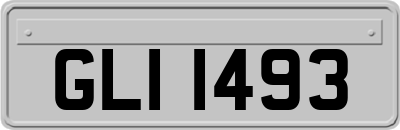 GLI 1493